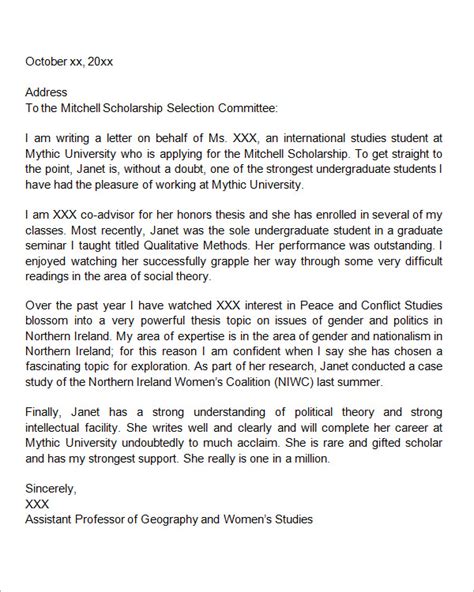 October xx, 20xx

Address
To the Mitchell Scholarship Selection Committee:

I am writing a letter on behalf of Ms. XXX, an international studies student at Mythic University who is applying for the Mitchell Scholarship. To get straight to the point, Janet is, without a doubt, one of the strongest undergraduate students I have had the pleasure of working at Mythic University.

I am XXX co-advisor for her honors thesis and she has enrolled in several of my classes. Most recently, Janet was the sole undergraduate student in a graduate seminar I taught titled Qualitative Methods. Her performance was outstanding. I enjoyed watching her successfully grapple her way through some very difficult readings in the area of social theory.

Over the past year I have watched XXX interest in Peace and Conflict Studies blossom into a very powerful thesis topic on issues of gender and politics in Northern Ireland. My area of expertise is in the area of gender and nationalism in Northern Ireland; for this reason I am confident when I say she has chosen a fascinating topic for exploration. As part of her research, Janet conducted a case study of the Northern Ireland Women's Coalition (NIWC) last summer.

Finally, Janet has a strong understanding of political theory and strong intellectual facility. She writes well and clearly and will complete her career at Mythic University undoubtedly to much acclaim. She is rare and gifted scholar and has my strongest support. She really is one in a million.

Sincerely,
XXX
Assistant Professor of Geography and Women's Studies